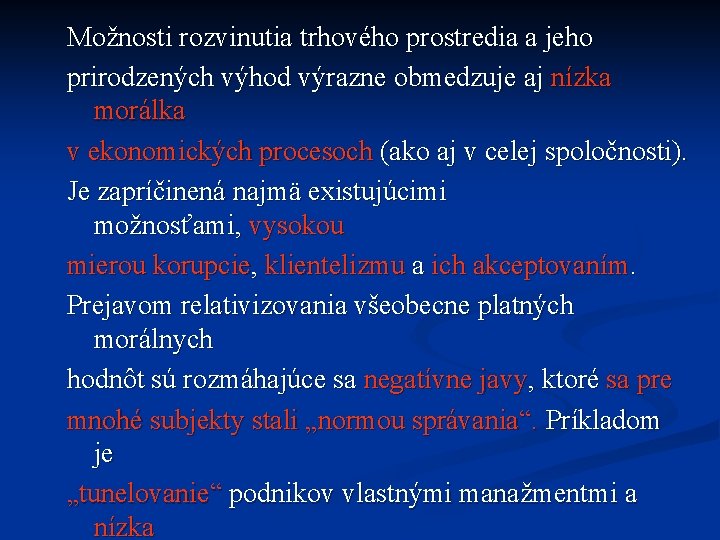 Možnosti rozvinutia trhového prostredia a jeho
prirodzených výhod výrazne obmedzuje aj nízka morálka
v ekonomických procesoch (ako aj v celej spoločnosti).
Je zapríčinená najmä existujúcimi možnosťami, vysokou
mierou korupcie, klientelizmu a ich akceptovaním.
Prejavom relativizovania všeobecne platných morálnych
hodnôt sú rozmáhajúce sa negatívne javy, ktoré sa pre
mnohé subjekty stali „normou správania“. Príkladom je
„tunelovanie“ podnikov vlastnými manažmentmi a nízka